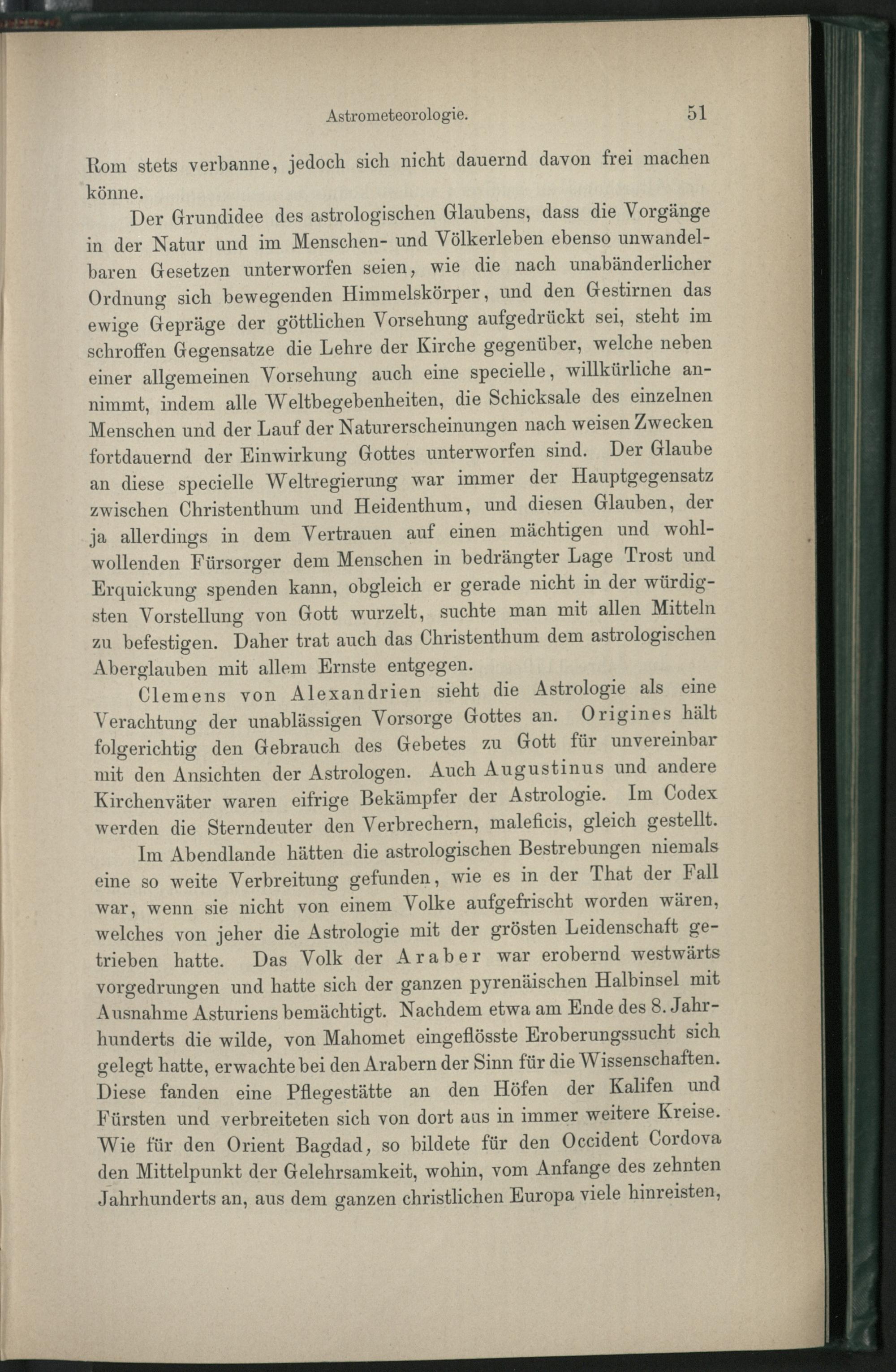 Astrometeorologie. 51

Rom stets verbanne, jedoch sich nicht dauernd davon frei machen könne.

Der Grundidee des astrologischen Glaubens, dass die Vorgänge in der Natur und im Menschen- und Völkerleben ebenso unwandelbaren Gesetzen unterworfen seien, wie die nach unabänderlicher Ordnung sich bewegenden Himmelskörper, und den Gestirnen das ewige Gepräge der göttlichen Vorsehung aufgedrückt sei, steht im schroffen Gegensatze die Lehre der Kirche gegenüber, welche neben einer allgemeinen Vorsehung auch eine specielle, willkürliche annimmt, indem alle Weltbegebenheiten, die Schicksale des einzelnen Menschen und der Lauf der Naturerscheinungen nach weisen Zwecken fortdauernd der Einwirkung Gottes unterworfen sind. Der Glaube an diese specielle Weltregierung war immer der Hauptgegensatz zwischen Christenthum und Heidenthum, und diesen Glauben, der ja allerdings in dem Vertrauen auf einen mächtigen und wohlwollenden Fürsorger dem Menschen in bedrängter Lage Trost und Erquickung spenden kann, obgleich er gerade nicht in der würdigsten Vorstellung von Gott wurzelt, suchte man mit allen Mitteln zu befestigen. Daher trat auch das Christenthum dem astrologischen Aberglauben mit allem Ernste entgegen.

Clemens von Alexandrien sieht die Astrologie als eine Verachtung der unablässigen Vorsorge Gottes an. Origines hält folgerichtig den Gebrauch des Gebetes zu Gott für unvereinbar mit den Ansichten der Astrologen. Auch Augustinus und andere Kirchenväter waren eifrige Bekämpfer der Astrologie. Im Codex werden die Sterndeuter den Verbrechern, maleficis, gleich gestellt.

Im Abendlande hätten die astrologischen Bestrebungen niemals eine so weite Verbreitung gefunden, wie es in der That der Fall war, wenn sie nicht von einem Volke aufgefrischt worden wären, welches von jeher die Astrologie mit der grösten Leidenschaft getrieben hatte. Das Volk der Araber war erobernd westwärts vorgedrungen und hatte sich der ganzen pyrenäischen Halbinsel mit Ausnahme Asturiens bemächtigt. Nachdem etwa am Ende des 8. Jahrhunderts die wilde, von Mahomet eingeflösste Eroberungssucht sich gelegt hatte, erwachte bei den Arabern der Sinn für die Wissenschaften. Diese fanden eine Pflegestätte an den Höfen der Kalifen und Fürsten und verbreiteten sich von dort aus in immer weitere Kreise. Wie für den Orient Bagdad, so bildete für den Occident Cordova den Mittelpunkt der Gelehrsamkeit, wohin, vom Anfange des zehnten Jahrhunderts an, aus dem ganzen christlichen Europa viele hinreisten,